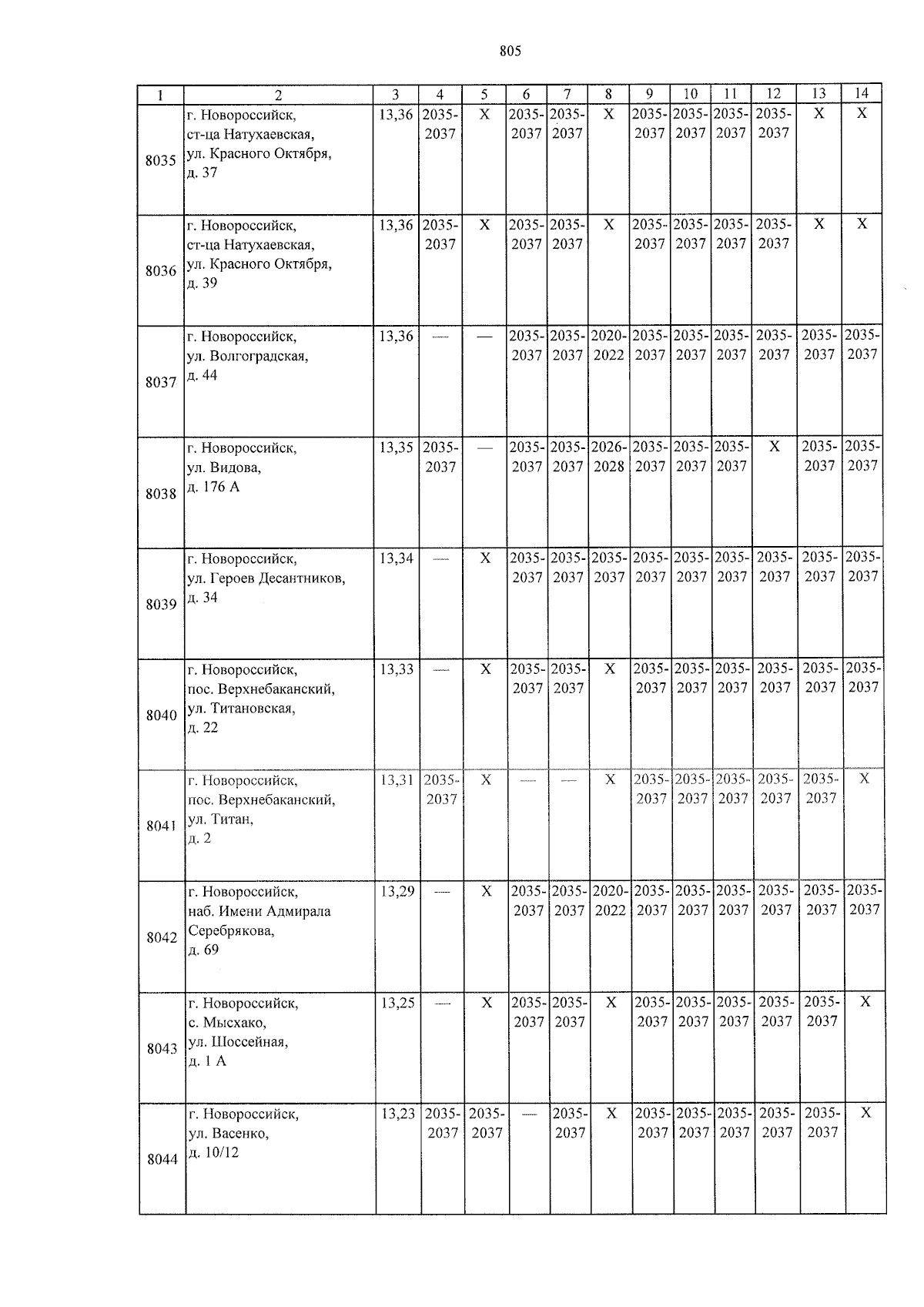 805

| 1 | 2 | 3 | 4 | 5 | 6 | 7 | 8 | 9 | 10 | 11 | 12 | 13 | 14 |
|---|---|---|---|---|---|---|---|---|---|---|---|---|---|
| 8035 | г. Новороссийск, ст-ца Натухаевская, ул. Красного Октября, д. 37 | 13,36 | 2035-2037 | X | 2035-2037 | 2035-2037 | X | 2035-2037 | 2035-2037 | 2035-2037 | 2035-2037 | X | X |
| 8036 | г. Новороссийск, ст-ца Натухаевская, ул. Красного Октября, д. 39 | 13,36 | 2035-2037 | X | 2035-2037 | 2035-2037 | X | 2035-2037 | 2035-2037 | 2035-2037 | 2035-2037 | X | X |
| 8037 | г. Новороссийск, ул. Волгоградская, д. 44 | 13,36 | — | — | 2035-2037 | 2035-2037 | 2020-2022 | 2035-2037 | 2035-2037 | 2035-2037 | 2035-2037 | 2035-2037 | 2035-2037 |
| 8038 | г. Новороссийск, ул. Видова, д. 176 А | 13,35 | 2035-2037 | — | 2035-2037 | 2035-2037 | 2026-2028 | 2035-2037 | 2035-2037 | 2035-2037 | X | 2035-2037 | 2035-2037 |
| 8039 | г. Новороссийск, ул. Героев Десантников, д. 34 | 13,34 | — | X | 2035-2037 | 2035-2037 | 2035-2037 | 2035-2037 | 2035-2037 | 2035-2037 | 2035-2037 | 2035-2037 | 2035-2037 |
| 8040 | г. Новороссийск, пос. Верхнебаканский, ул. Титановская, д. 22 | 13,33 | — | X | 2035-2037 | 2035-2037 | X | 2035-2037 | 2035-2037 | 2035-2037 | 2035-2037 | 2035-2037 | 2035-2037 |
| 8041 | г. Новороссийск, пос. Верхнебаканский, ул. Титан, д. 2 | 13,31 | 2035-2037 | X | — | — | X | 2035-2037 | 2035-2037 | 2035-2037 | 2035-2037 | 2035-2037 | X |
| 8042 | г. Новороссийск, наб. Имени Адмирала Серебрякова, д. 69 | 13,29 | — | X | 2035-2037 | 2035-2037 | 2020-2022 | 2035-2037 | 2035-2037 | 2035-2037 | 2035-2037 | 2035-2037 | 2035-2037 |
| 8043 | г. Новороссийск, с. Мысхако, ул. Шоссейная, д. 1 А | 13,25 | — | X | 2035-2037 | 2035-2037 | X | 2035-2037 | 2035-2037 | 2035-2037 | 2035-2037 | 2035-2037 | X |
| 8044 | г. Новороссийск, ул. Васенко, д. 10/12 | 13,23 | 2035-2037 | 2035-2037 | — | 2035-2037 | X | 2035-2037 | 2035-2037 | 2035-2037 | 2035-2037 | 2035-2037 | X |